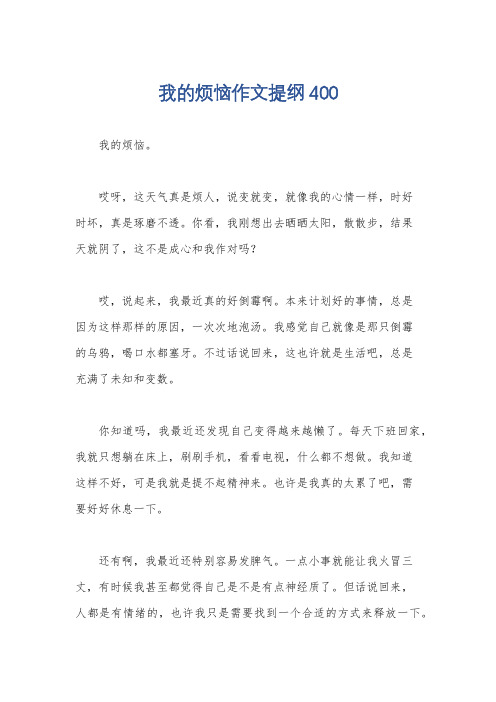 我的烦恼作文提纲400

我的烦恼。

哎呀，这天气真是烦人，说变就变，就像我的心情一样，时好时坏，真是琢磨不透。你看，我刚想出去晒晒太阳，散散步，结果天就阴了，这不是成心和我作对吗？

哎，说起来，我最近真的好倒霉啊。本来计划好的事情，总是因为这样那样的原因，一次次地泡汤。我感觉自己就像是那只倒霉的乌鸦，喝口水都塞牙。不过话说回来，这也许就是生活吧，总是充满了未知和变数。

你知道吗，我最近还发现自己变得越来越懒了。每天下班回家，我就只想躺在床上，刷刷手机，看看电视，什么都不想做。我知道这样不好，可是我就是提不起精神来。也许是我真的太累了吧，需要好好休息一下。

还有啊，我最近还特别容易发脾气。一点小事就能让我火冒三丈，有时候我甚至都觉得自己是不是有点神经质了。但话说回来，人都是有情绪的，也许我只是需要找到一个合适的方式来释放一下。